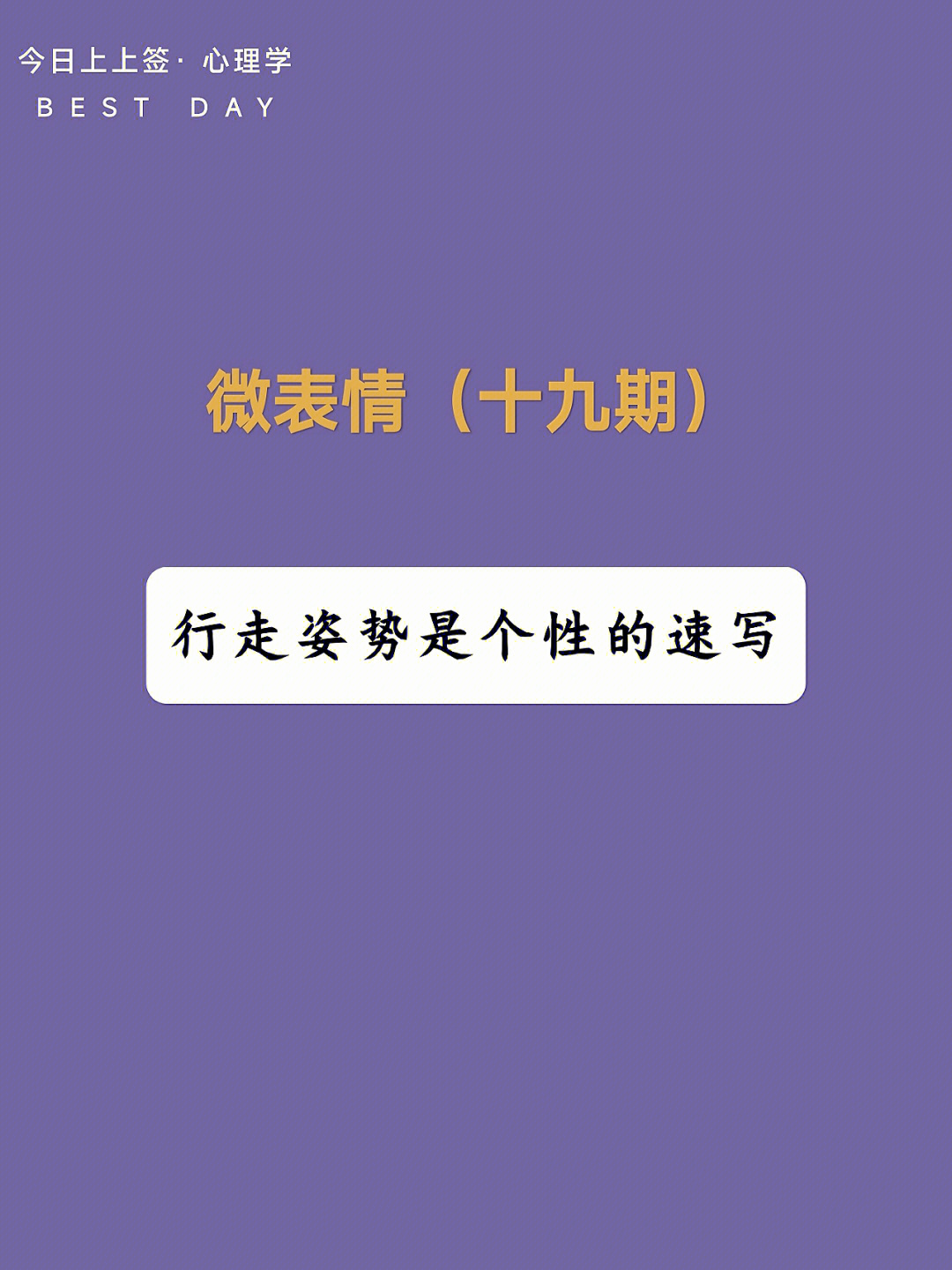 今日上上签· 心理学
BEST DAY

微表情（十九期）

行走姿势是个性的速写